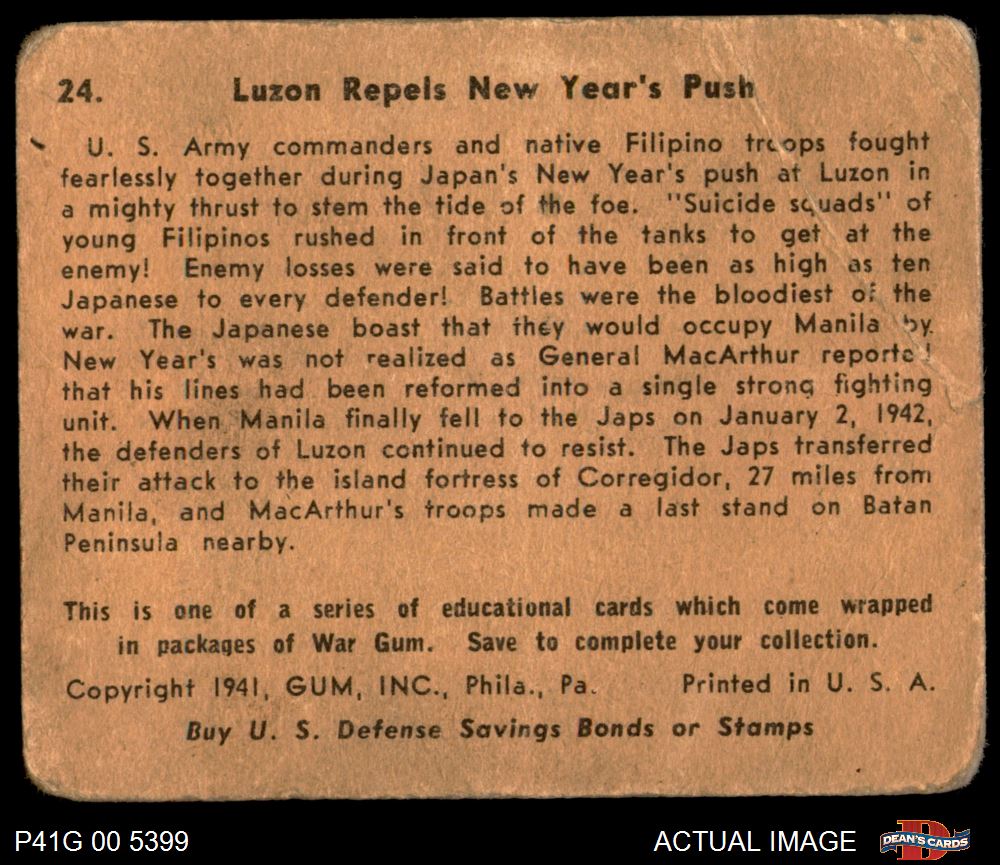 24. Luzon Repels New Year's Push

U. S. Army commanders and native Filipino troops fought fearlessly together during Japan's New Year's push at Luzon in a mighty thrust to stem the tide of the foe. "Suicide squads" of young Filipinos rushed in front of the tanks to get at the enemy! Enemy losses were said to have been as high as ten Japanese to every defender! Battles were the bloodiest of the war. The Japanese boast that they would occupy Manila by New Year's was not realized as General MacArthur reported that his lines had been reformed into a single strong fighting unit. When Manila finally fell to the Japs on January 2, 1942, the defenders of Luzon continued to resist. The Japs transferred their attack to the island fortress of Corregidor, 27 miles from Manila, and MacArthur's troops made a last stand on Batan Peninsula nearby.

This is one of a series of educational cards which come wrapped in packages of War Gum. Save to complete your collection.

Copyright 1941, GUM, INC., Phila., Pa. Printed in U. S. A.

Buy U. S. Defense Savings Bonds or Stamps

P41G 00 5399

ACTUAL IMAGE

DEAN'S CARDS